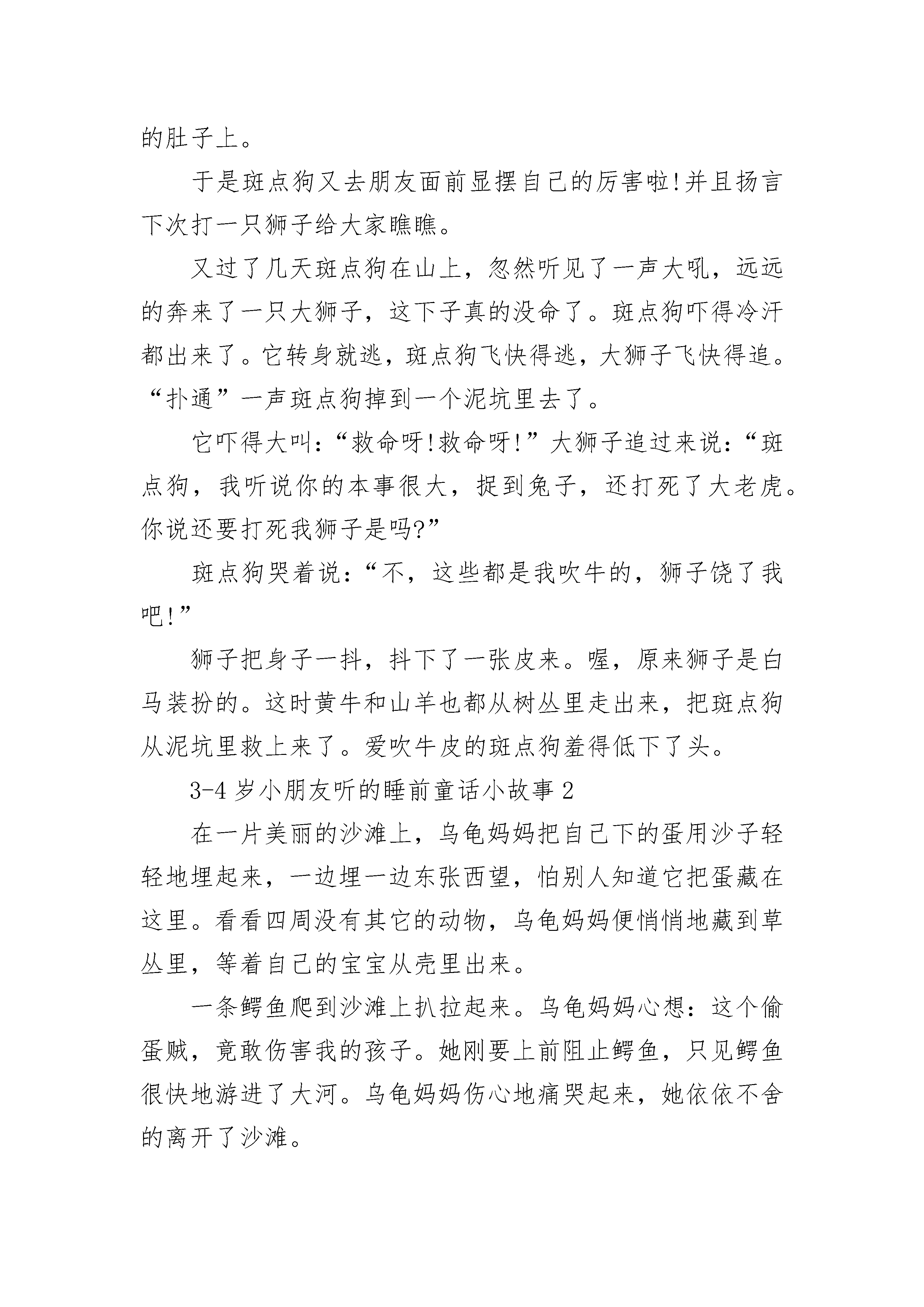 的肚子上。

于是斑点狗又去朋友面前显摆自己的厉害啦!并且扬言下次打一只狮子给大家瞧瞧。

又过了几天斑点狗在山上，忽然听见了一声大吼，远远的奔来了一只大狮子，这下子真的没命了。斑点狗吓得冷汗都出来了。它转身就逃，斑点狗飞快得逃，大狮子飞快得追。“扑通”一声斑点狗掉到一个泥坑里去了。

它吓得大叫：“救命呀!救命呀!”大狮子追过来说：“斑点狗，我听说你的本事很大，捉到兔子，还打死了大老虎。你说还要打死我狮子是吗?”

斑点狗哭着说：“不，这些都是我吹牛的，狮子饶了我吧!”

狮子把身子一抖，抖下了一张皮来。喔，原来狮子是白马装扮的。这时黄牛和山羊也都从树丛里走出来，把斑点狗从泥坑里救上来了。爱吹牛皮的斑点狗羞得低下了头。

3-4岁小朋友听的睡前童话小故事2

在一片美丽的沙滩上，乌龟妈妈把自己下的蛋用沙子轻轻地埋起来，一边埋一边东张西望，怕别人知道它把蛋藏在这里。看看四周没有其它的动物，乌龟妈妈便悄悄地藏到草丛里，等着自己的宝宝从壳里出来。

一条鳄鱼爬到沙滩上扒拉起来。乌龟妈妈心想：这个偷蛋贼，竟敢伤害我的孩子。她刚要上前阻止鳄鱼，只见鳄鱼很快地游进了大河。乌龟妈妈伤心地痛哭起来，她依依不舍的离开了沙滩。